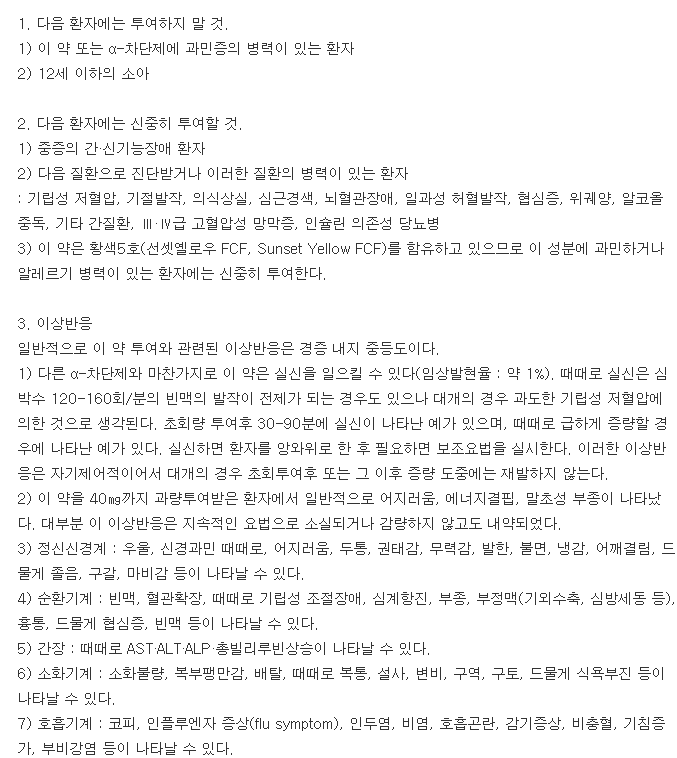 1. 다음 환자에는 투여하지 말 것.
1) 이 약 또는 α-차단제에 과민증의 병력이 있는 환자
2) 12세 이하의 소아

2. 다음 환자에는 신중히 투여할 것.
1) 중증의 간·신기능장애 환자
2) 다음 질환으로 진단받거나 이러한 질환의 병력이 있는 환자
: 기립성 저혈압, 기절발작, 의식상실, 심근경색, 뇌혈관장애, 일과성 허혈발작, 협심증, 위궤양, 알코올 중독, 기타 간질환, Ⅲ·Ⅳ급 고혈압성 망막증, 인슐린 의존성 당뇨병
3) 이 약은 황색5호(선셋옐로우 FCF, Sunset Yellow FCF)를 함유하고 있으므로 이 성분에 과민하거나 알레르기 병력이 있는 환자에는 신중히 투여한다.

3. 이상반응
일반적으로 이 약 투여와 관련된 이상반응은 경증 내지 중등도이다.
1) 다른 α-차단제와 마찬가지로 이 약은 실신을 일으킬 수 있다(임상발현율 : 약 1%). 때때로 실신은 심박수 120-160회/분의 빈맥의 발작이 전제가 되는 경우도 있으나 대개의 경우 과도한 기립성 저혈압에 의한 것으로 생각된다. 초회량 투여후 30-90분에 실신이 나타난 예가 있으며, 때때로 급하게 증량할 경우에 나타난 예가 있다. 실신하면 환자를 앙와위로 한 후 필요하면 보조요법을 실시한다. 이러한 이상반응은 자기제어적이어서 대개의 경우 초회투여후 또는 그 이후 증량 도중에는 재발하지 않는다.
2) 이 약을 40㎎까지 과량투여받은 환자에서 일반적으로 어지러움, 에너지결핍, 말초성 부종이 나타났다. 대부분 이 이상반응은 지속적인 요법으로 소실되거나 감량하지 않고도 내약되었다.
3) 정신신경계 : 우울, 신경과민 때때로, 어지러움, 두통, 권태감, 무력감, 발한, 불면, 냉감, 어깨결림, 드물게 졸음, 구갈, 마비감 등이 나타날 수 있다.
4) 순환기계 : 빈맥, 혈관확장, 때때로 기립성 조절장애, 심계항진, 부종, 부정맥(기외수축, 심방세동 등), 흉통, 드물게 협심증, 빈맥 등이 나타날 수 있다.
5) 간장 : 때때로 AST·ALT·ALP·총빌리루빈상승이 나타날 수 있다.
6) 소화기계 : 소화불량, 복부팽만감, 배탈, 때때로 복통, 설사, 변비, 구역, 구토, 드물게 식욕부진 등이 나타날 수 있다.
7) 호흡기계 : 코피, 인플루엔자 증상(flu symptom), 인두염, 비염, 호흡곤란, 감기증상, 비충혈, 기침증가, 부비강염 등이 나타날 수 있다.